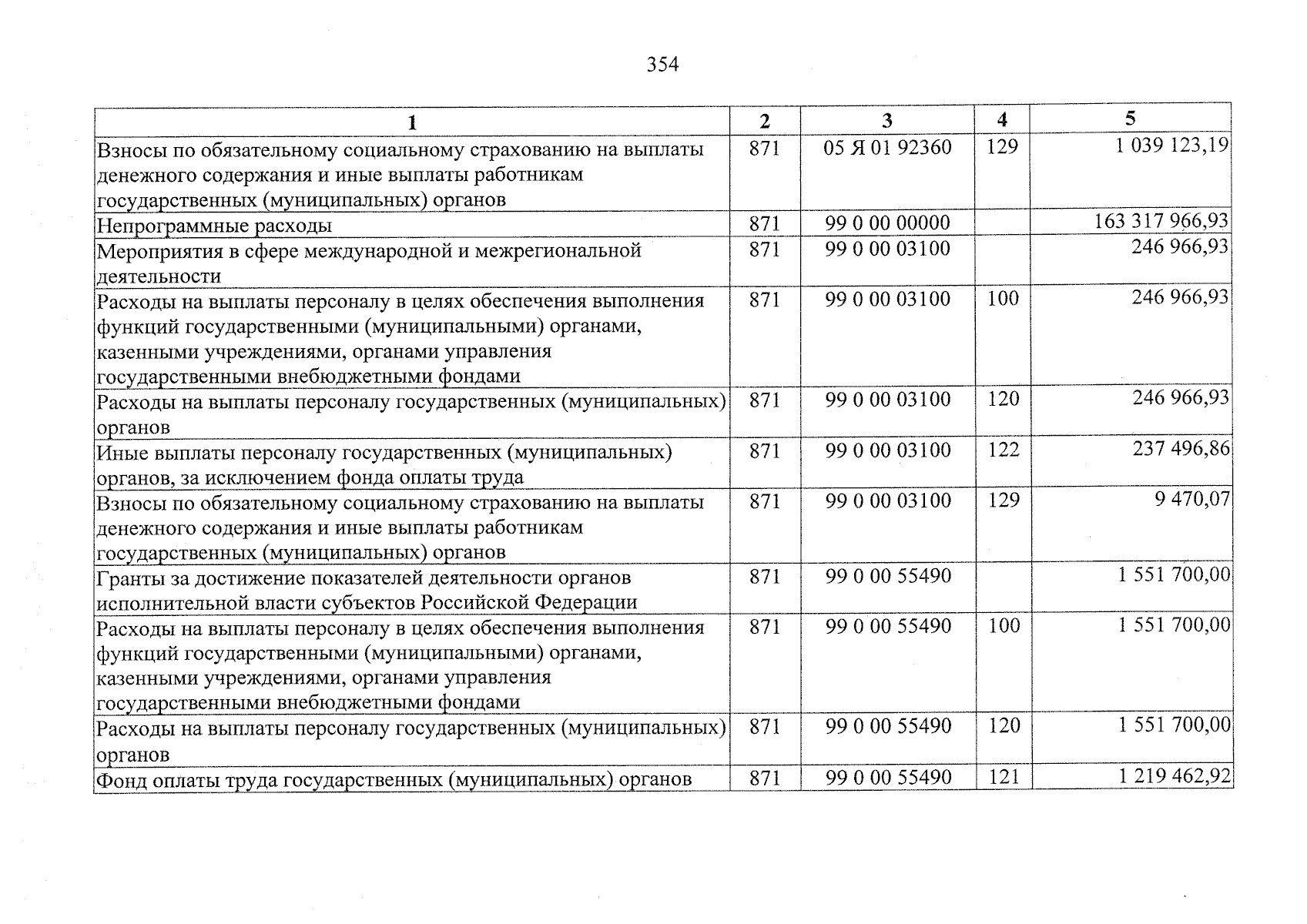 354

| 1 | 2 | 3 | 4 | 5 |
|---|---|---|---|---|
| Взносы по обязательному социальному страхованию на выплаты денежного содержания и иные выплаты работникам государственных (муниципальных) органов | 871 | 05 Я 01 92360 | 129 | 1 039 123,19 |
| Непрограммные расходы | 871 | 99 0 00 00000 | | 163 317 966,93 |
| Мероприятия в сфере международной и межрегиональной деятельности | 871 | 99 0 00 03100 | | 246 966,93 |
| Расходы на выплаты персоналу в целях обеспечения выполнения функций государственными (муниципальными) органами, казенными учреждениями, органами управления государственными внебюджетными фондами | 871 | 99 0 00 03100 | 100 | 246 966,93 |
| Расходы на выплаты персоналу государственных (муниципальных) органов | 871 | 99 0 00 03100 | 120 | 246 966,93 |
| Иные выплаты персоналу государственных (муниципальных) органов, за исключением фонда оплаты труда | 871 | 99 0 00 03100 | 122 | 237 496,86 |
| Взносы по обязательному социальному страхованию на выплаты денежного содержания и иные выплаты работникам государственных (муниципальных) органов | 871 | 99 0 00 03100 | 129 | 9 470,07 |
| Гранты за достижение показателей деятельности органов исполнительной власти субъектов Российской Федерации | 871 | 99 0 00 55490 | | 1 551 700,00 |
| Расходы на выплаты персоналу в целях обеспечения выполнения функций государственными (муниципальными) органами, казенными учреждениями, органами управления государственными внебюджетными фондами | 871 | 99 0 00 55490 | 100 | 1 551 700,00 |
| Расходы на выплаты персоналу государственных (муниципальных) органов | 871 | 99 0 00 55490 | 120 | 1 551 700,00 |
| Фонд оплаты труда государственных (муниципальных) органов | 871 | 99 0 00 55490 | 121 | 1 219 462,92 |